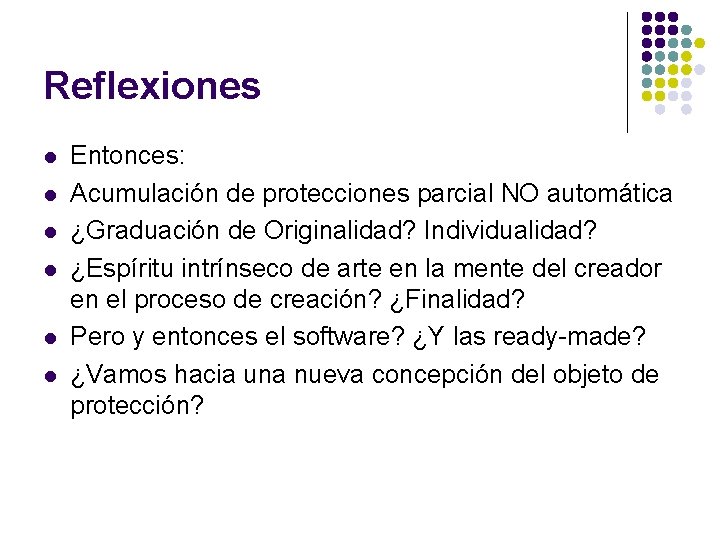 Reflexiones

• Entonces:
• Acumulación de protecciones parcial NO automática
• ¿Graduación de Originalidad? Individualidad?
• ¿Espíritu intrínseco de arte en la mente del creador en el proceso de creación? ¿Finalidad?
• Pero y entonces el software? ¿Y las ready-made?
• ¿Vamos hacia una nueva concepción del objeto de protección?